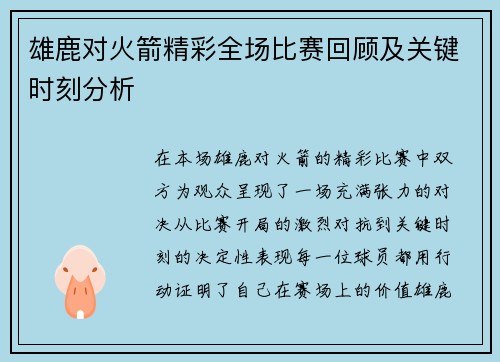 雄鹿对火箭精彩全场比赛回顾及关键时刻分析

在本场雄鹿对火箭的精彩比赛中双方为观众呈现了一场充满张力的对决从比赛开局的激烈对抗到关键时刻的决定性表现每一位球员都用行动证明了自己在赛场上的价值雄鹿